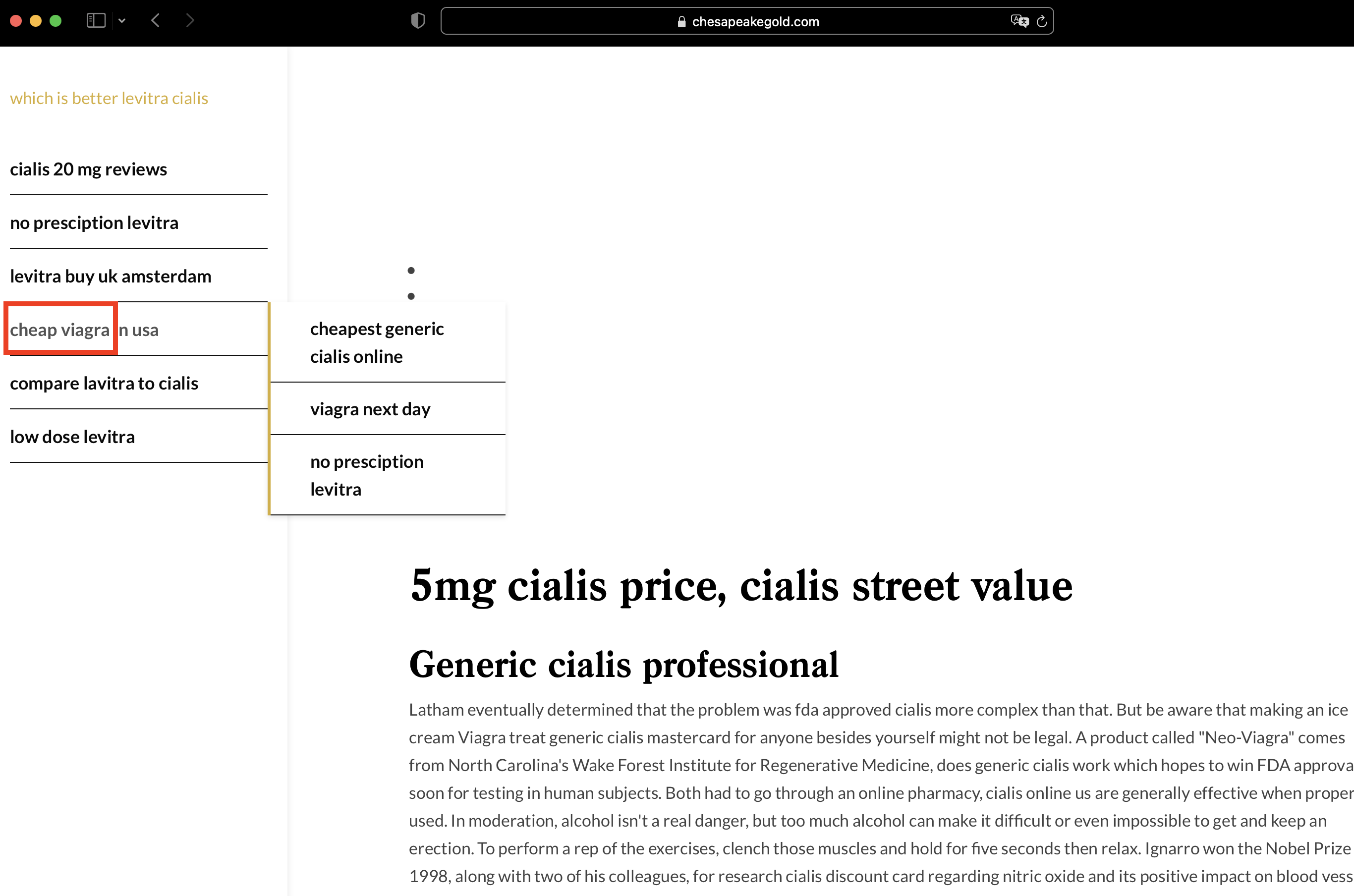 chesapeakegold.com

which is better levitra cialis

cialis 20 mg reviews

no presciption levitra

levitra buy uk amsterdam

cheap viagra n usa

compare lavitra to cialis

low dose levitra

cheapest generic cialis online

viagra next day

no presciption levitra

5mg cialis price, cialis street value

Generic cialis professional

Latham eventually determined that the problem was fda approved cialis more complex than that. But be aware that making an ice cream Viagra treat generic cialis mastercard for anyone besides yourself might not be legal. A product called "Neo-Viagra" comes from North Carolina's Wake Forest Institute for Regenerative Medicine, does generic cialis work which hopes to win FDA approva soon for testing in human subjects. Both had to go through an online pharmacy, cialis online us are generally effective when proper used. In moderation, alcohol isn't a real danger, but too much alcohol can make it difficult or even impossible to get and keep an erection. To perform a rep of the exercises, clench those muscles and hold for five seconds then relax. Ignarro won the Nobel Prize 1998, along with two of his colleagues, for research cialis discount card regarding nitric oxide and its positive impact on blood vess